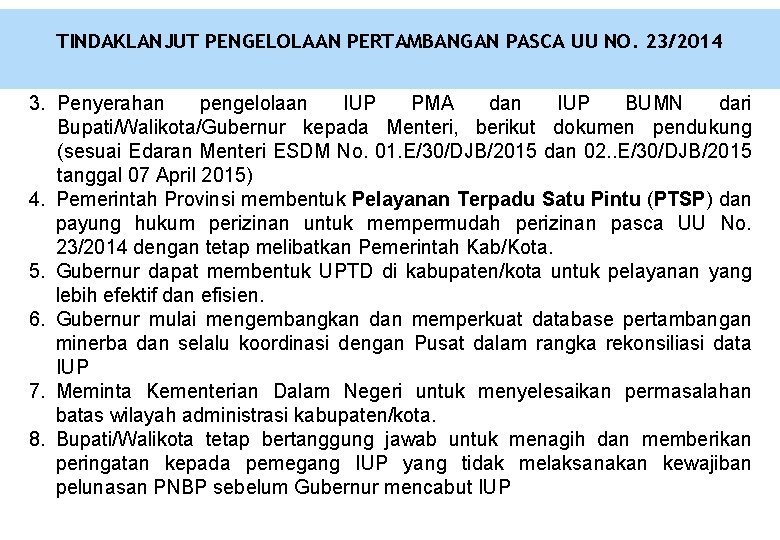 TINDAKLANJUT PENGELOLAAN PERTAMBANGAN PASCA UU NO. 23/2014

3. Penyerahan pengelolaan IUP PMA dan IUP BUMN dari Bupati/Walikota/Gubernur kepada Menteri, berikut dokumen pendukung (sesuai Edaran Menteri ESDM No. 01.E/30/DJB/2015 dan 02..E/30/DJB/2015 tanggal 07 April 2015)
4. Pemerintah Provinsi membentuk Pelayanan Terpadu Satu Pintu (PTSP) dan payung hukum perizinan untuk mempermudah perizinan pasca UU No. 23/2014 dengan tetap melibatkan Pemerintah Kab/Kota.
5. Gubernur dapat membentuk UPTD di kabupaten/kota untuk pelayanan yang lebih efektif dan efisien.
6. Gubernur mulai mengembangkan dan memperkuat database pertambangan minerba dan selalu koordinasi dengan Pusat dalam rangka rekonsiliasi data IUP
7. Meminta Kementerian Dalam Negeri untuk menyelesaikan permasalahan batas wilayah administrasi kabupaten/kota.
8. Bupati/Walikota tetap bertanggung jawab untuk menagih dan memberikan peringatan kepada pemegang IUP yang tidak melaksanakan kewajiban pelunasan PNBP sebelum Gubernur mencabut IUP